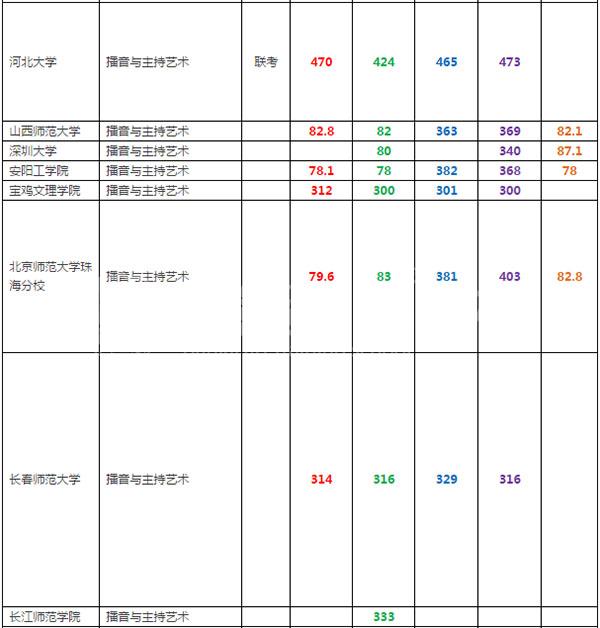 | | | | | | | | |
|---|---|---|---|---|---|---|---|
| 河北大学 | 播音与主持艺术 | 联考 | 470 | 424 | 465 | 473 | |
| 山西师范大学 | 播音与主持艺术 | | 82.8 | 82 | 363 | 369 | 82.1 |
| 深圳大学 | 播音与主持艺术 | | | 80 | | 340 | 87.1 |
| 安阳工学院 | 播音与主持艺术 | | 78.1 | 78 | 382 | 368 | 78 |
| 宝鸡文理学院 | 播音与主持艺术 | | 312 | 300 | 301 | 300 | |
| 北京师范大学珠海分校 | 播音与主持艺术 | | 79.6 | 83 | 381 | 403 | 82.8 |
| 长春师范大学 | 播音与主持艺术 | | 314 | 316 | 329 | 316 | |
| 长江师范学院 | 播音与主持艺术 | | | 333 | | | |